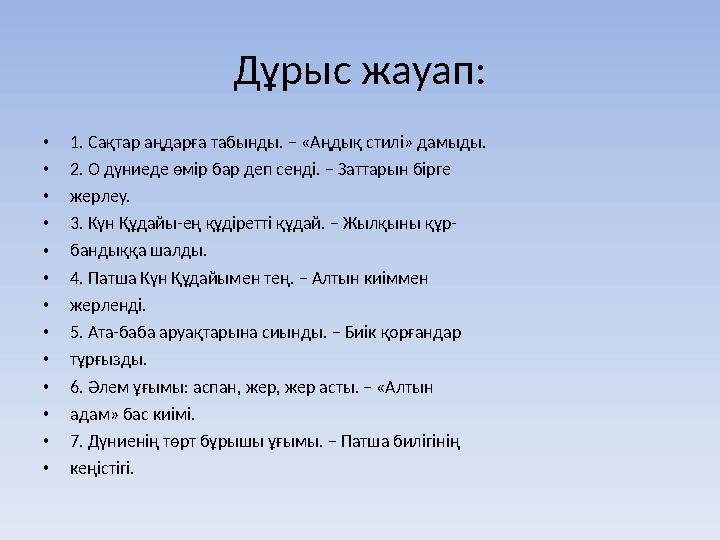 Дұрыс жауап:

• 1. Сақтар аңдарға табынды. – «Аңдық стилі» дамыды.
• 2. О дүниеде өмір бар деп сенді. – Заттарын бірге
• жерлеу.
• 3. Күн Құдайы-ең құдіретті құдай. – Жылқыны құр-
• бандыққа шалды.
• 4. Патша Күн Құдайымен тең. – Алтын киіммен
• жерленді.
• 5. Ата-баба аруақтарына сиынды. – Биік қорғандар
• тұрғызды.
• 6. Әлем ұғымы: аспан, жер, жер асты. – «Алтын
• адам» бас киімі.
• 7. Дүниенің төрт бұрышы ұғымы. – Патша билігінің
• кеңістігі.